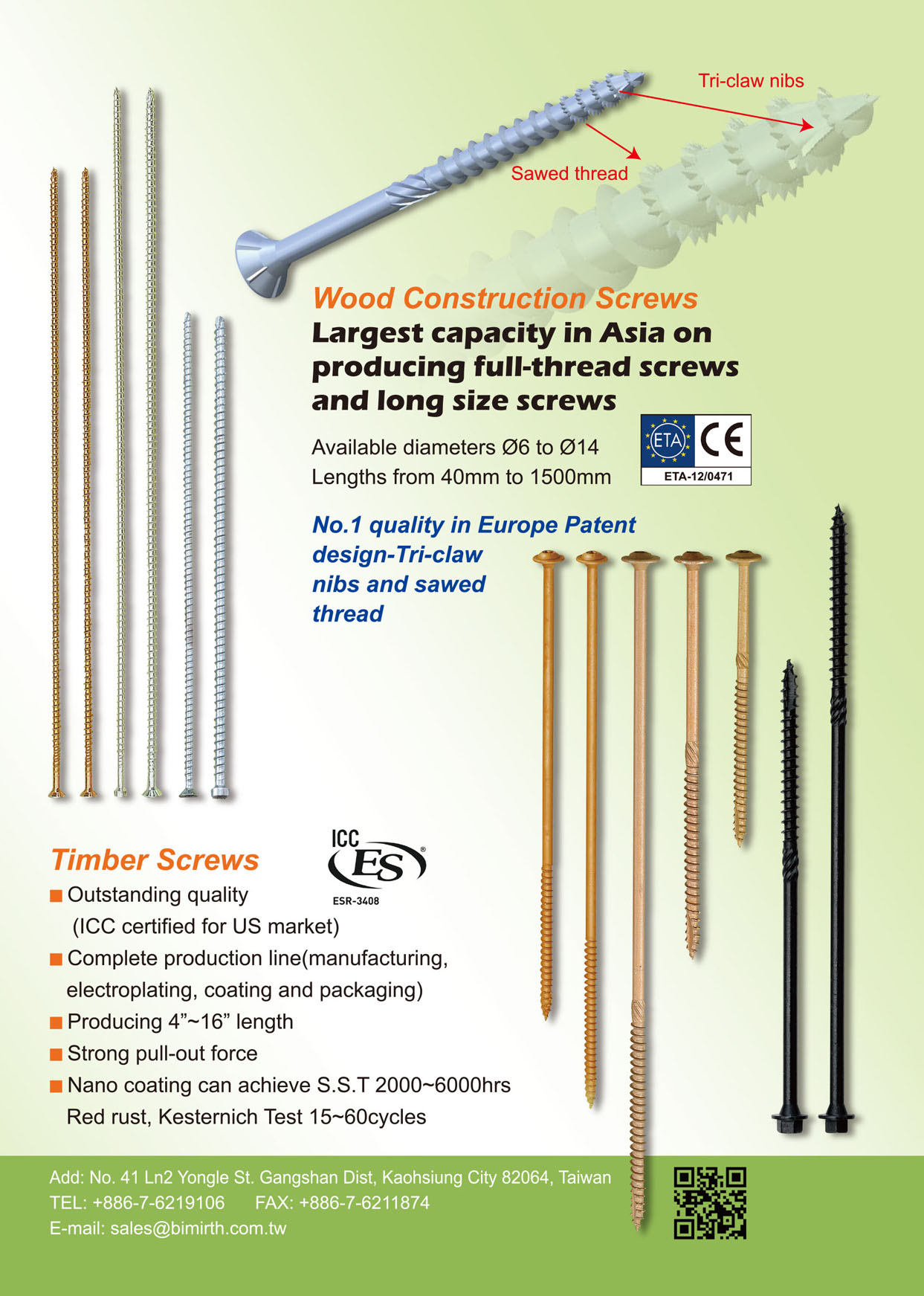 Tri-claw nibs

Sawed thread

Wood Construction Screws

Largest capacity in Asia on producing full-thread screws and long size screws

Available diameters Ø6 to Ø14
Lengths from 40mm to 1500mm

ETA CE
ETA-12/0471

No.1 quality in Europe Patent design-Tri-claw nibs and sawed thread

Timber Screws

ICC ES
ESR-3408

■ Outstanding quality (ICC certified for US market)
■ Complete production line(manufacturing, electroplating, coating and packaging)
■ Producing 4”~16” length
■ Strong pull-out force
■ Nano coating can achieve S.S.T 2000~6000hrs Red rust, Kesternich Test 15~60cycles

Add: No. 41 Ln2 Yongle St. Gangshan Dist, Kaohsiung City 82064, Taiwan
TEL: +886-7-6219106 FAX: +886-7-6211874
E-mail: sales@bimirth.com.tw